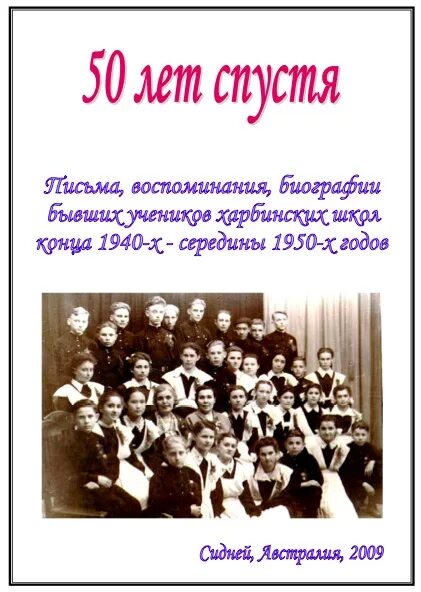 50 лет спустя

Письма, воспоминания, биографии бывших учеников харбинских школ конца 1940-х - середины 1950-х годов

Сидней, Австралия, 2009